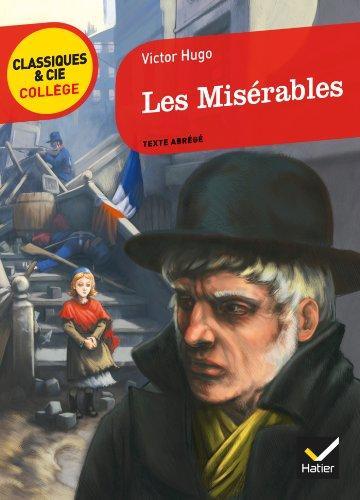 CLASSIQUES & CIE COLLÈGE

Victor Hugo

Les Misérables

TEXTE ABRÉGÉ

Hatier